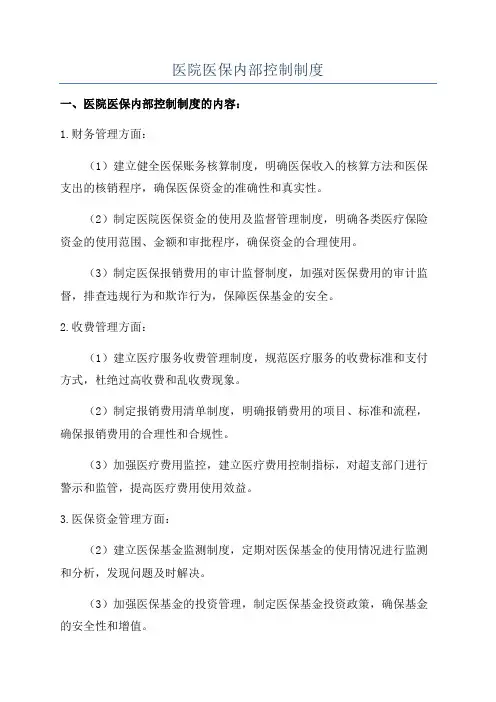 医院医保内部控制制度

一、医院医保内部控制制度的内容：

1.财务管理方面：

（1）建立健全医保账务核算制度，明确医保收入的核算方法和医保支出的核销程序，确保医保资金的准确性和真实性。

（2）制定医院医保资金的使用及监督管理制度，明确各类医疗保险资金的使用范围、金额和审批程序，确保资金的合理使用。

（3）制定医保报销费用的审计监督制度，加强对医保费用的审计监督，排查违规行为和欺诈行为，保障医保基金的安全。

2.收费管理方面：

（1）建立医疗服务收费管理制度，规范医疗服务的收费标准和支付方式，杜绝过高收费和乱收费现象。

（2）制定报销费用清单制度，明确报销费用的项目、标准和流程，确保报销费用的合理性和合规性。

（3）加强医疗费用监控，建立医疗费用控制指标，对超支部门进行警示和监管，提高医疗费用使用效益。

3.医保资金管理方面：

（2）建立医保基金监测制度，定期对医保基金的使用情况进行监测和分析，发现问题及时解决。

（3）加强医保基金的投资管理，制定医保基金投资政策，确保基金的安全性和增值。